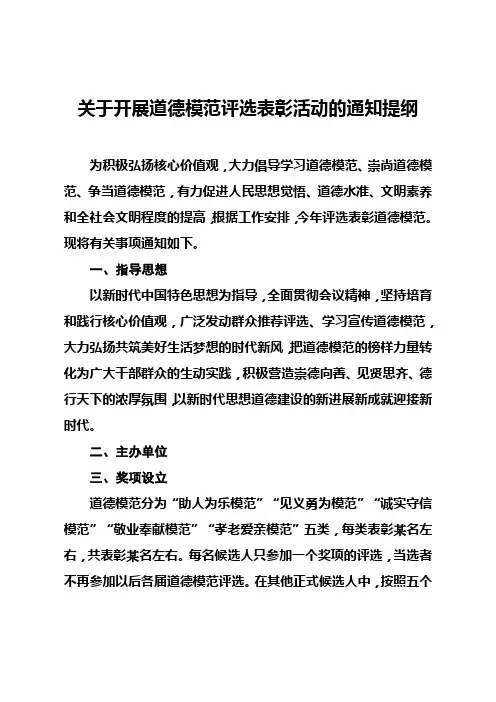 关于开展道德模范评选表彰活动的通知提纲

为积极弘扬核心价值观，大力倡导学习道德模范、崇尚道德模范、争当道德模范，有力促进人民思想觉悟、道德水准、文明素养和全社会文明程度的提高，根据工作安排，今年评选表彰道德模范。现将有关事项通知如下。

一、指导思想

以新时代中国特色思想为指导，全面贯彻会议精神，坚持培育和践行核心价值观，广泛发动群众推荐评选、学习宣传道德模范，大力弘扬共筑美好生活梦想的时代新风，把道德模范的榜样力量转化为广大干部群众的生动实践，积极营造崇德向善、见贤思齐、德行天下的浓厚氛围，以新时代思想道德建设的新进展新成就迎接新时代。

二、主办单位

三、奖项设立

道德模范分为“助人为乐模范”“见义勇为模范”“诚实守信模范”“敬业奉献模范”“孝老爱亲模范”五类，每类表彰某名左右，共表彰某名左右。每名候选人只参加一个奖项的评选，当选者不再参加以后各届道德模范评选。在其他正式候选人中，按照五个